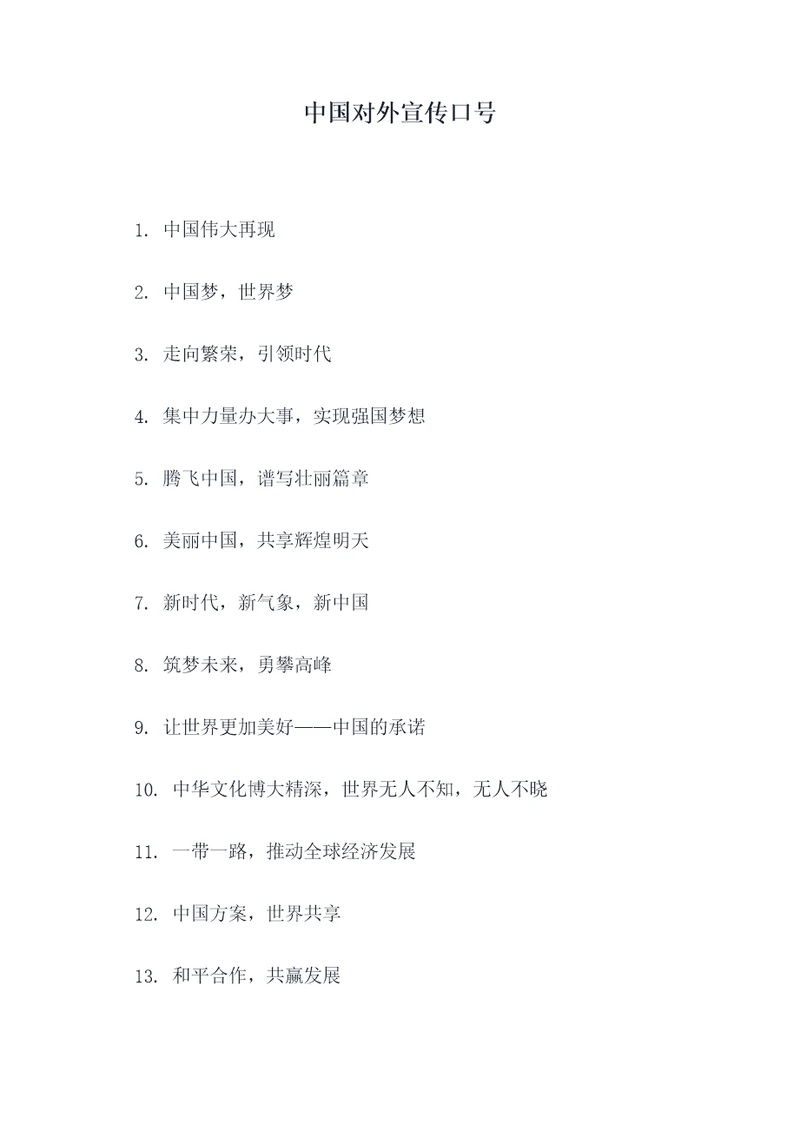 中国对外宣传口号

1. 中国伟大再现

2. 中国梦，世界梦

3. 走向繁荣，引领时代

4. 集中力量办大事，实现强国梦想

5. 腾飞中国，谱写壮丽篇章

6. 美丽中国，共享辉煌明天

7. 新时代，新气象，新中国

8. 筑梦未来，勇攀高峰

9. 让世界更加美好——中国的承诺

10. 中华文化博大精深，世界无人不知，无人不晓

11. 一带一路，推动全球经济发展

12. 中国方案，世界共享

13. 和平合作，共赢发展